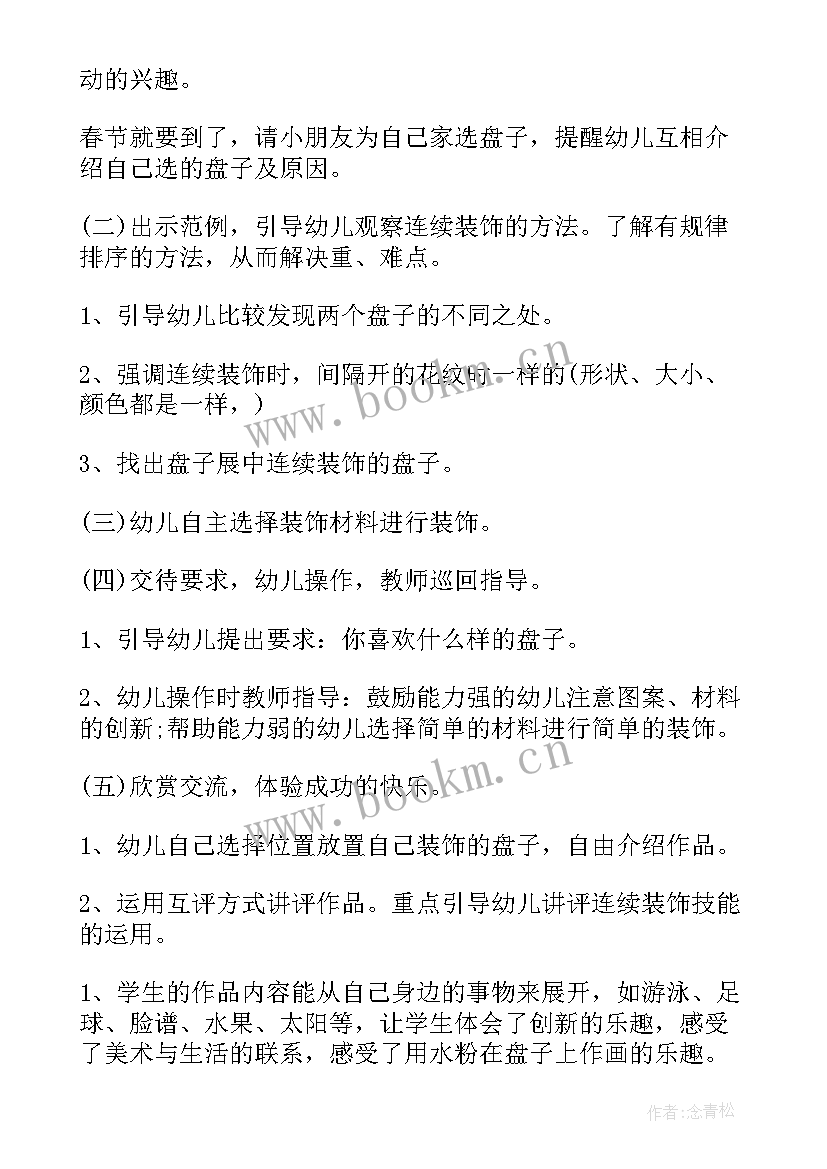 动的兴趣。

春节就要到了，请小朋友为自己家选盘子，提醒幼儿互相介绍自己选的盘子及原因。

(二)出示范例，引导幼儿观察连续装饰的方法。了解有规律排序的方法，从而解决重、难点。

1、引导幼儿比较发现两个盘子的不同之处。

2、强调连续装饰时，间隔开的花纹时一样的(形状、大小、颜色都是一样，)

3、找出盘子展中连续装饰的盘子。

(三)幼儿自主选择装饰材料进行装饰。

(四)交待要求，幼儿操作，教师巡回指导。

1、引导幼儿提出要求：你喜欢什么样的盘子。

2、幼儿操作时教师指导：鼓励能力强的幼儿注意图案、材料的创新;帮助能力弱的幼儿选择简单的材料进行简单的装饰。

(五)欣赏交流，体验成功的快乐。

1、幼儿自己选择位置放置自己装饰的盘子，自由介绍作品。

2、运用互评方式讲评作品。重点引导幼儿讲评连续装饰技能的运用。

1、学生的作品内容能从自己身边的事物来展开，如游泳、足球、脸谱、水果、太阳等，让学生体会了创新的乐趣，感受了美术与生活的联系，感受了用水粉在盘子上作画的乐趣。

www.bookm.cn

www.bookm.cn

作者:念青松